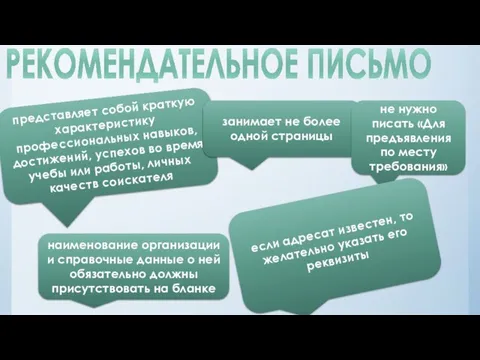 РЕКОМЕНДАТЕЛЬНОЕ ПИСЬМО

представляет собой краткую характеристику профессиональных навыков, достижений, успехов во время учебы или работы, личных качеств соискателя

занимает не более одной страницы

не нужно писать «Для предъявления по месту требования»

наименование организации и справочные данные о ней обязательно должны присутствовать на бланке

если адресат известен, то желательно указать его реквизиты